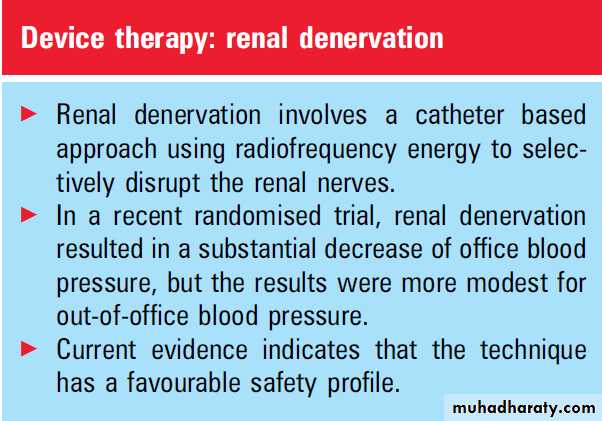 Device therapy: renal denervation

► Renal denervation involves a catheter based approach using radiofrequency energy to selectively disrupt the renal nerves.

► In a recent randomised trial, renal denervation resulted in a substantial decrease of office blood pressure, but the results were more modest for out-of-office blood pressure.

► Current evidence indicates that the technique has a favourable safety profile.

muhadharaty.com